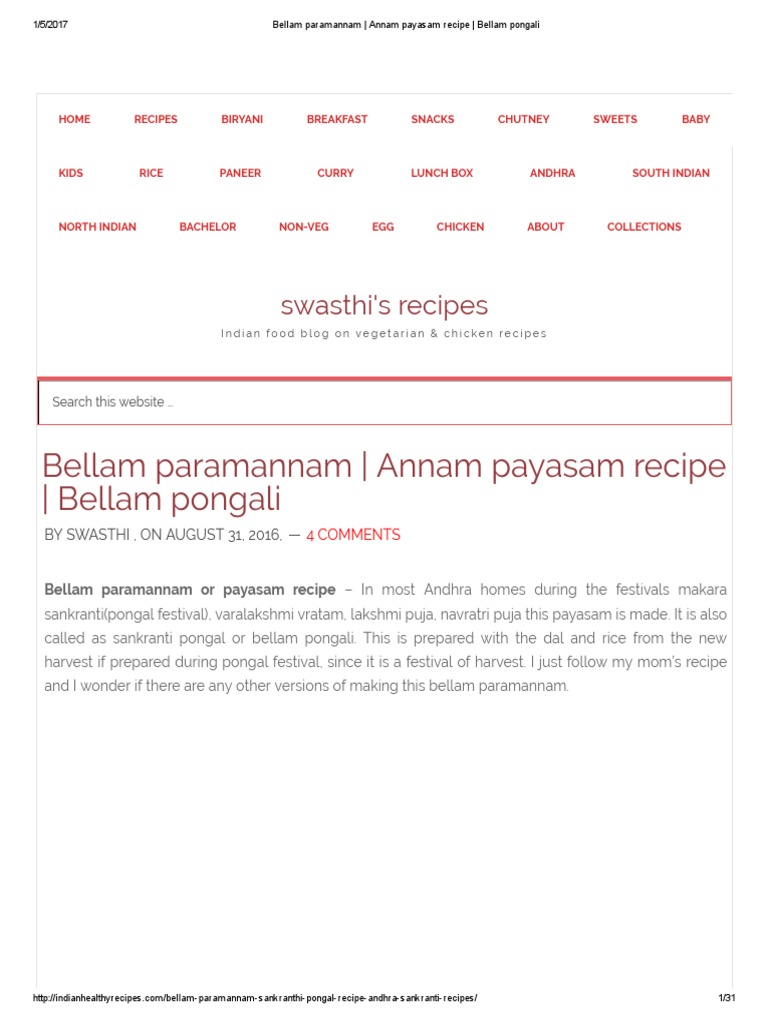 1/5/2017 Bellam paramannam | Annam payasam recipe | Bellam pongali

HOME RECIPES BIRYANI BREAKFAST SNACKS CHUTNEY SWEETS BABY
KIDS RICE PANEER CURRY LUNCH BOX ANDHRA SOUTH INDIAN
NORTH INDIAN BACHELOR NON-VEG EGG CHICKEN ABOUT COLLECTIONS

swasthi's recipes

Indian food blog on vegetarian & chicken recipes

Search this website …

Bellam paramannam | Annam payasam recipe | Bellam pongali

BY SWASTHI , ON AUGUST 31, 2016, — 4 COMMENTS

Bellam paramannam or payasam recipe – In most Andhra homes during the festivals makara sankranti(pongal festival), varalakshmi vratam, lakshmi puja, navratri puja this payasam is made. It is also called as sankranti pongal or bellam pongali. This is prepared with the dal and rice from the new harvest if prepared during pongal festival, since it is a festival of harvest. I just follow my mom's recipe and I wonder if there are any other versions of making this bellam paramannam.

http://indianhealthyrecipes.com/bellam-paramannam-sankranthi-pongal-recipe-andhra-sankranti-recipes/ 1/31